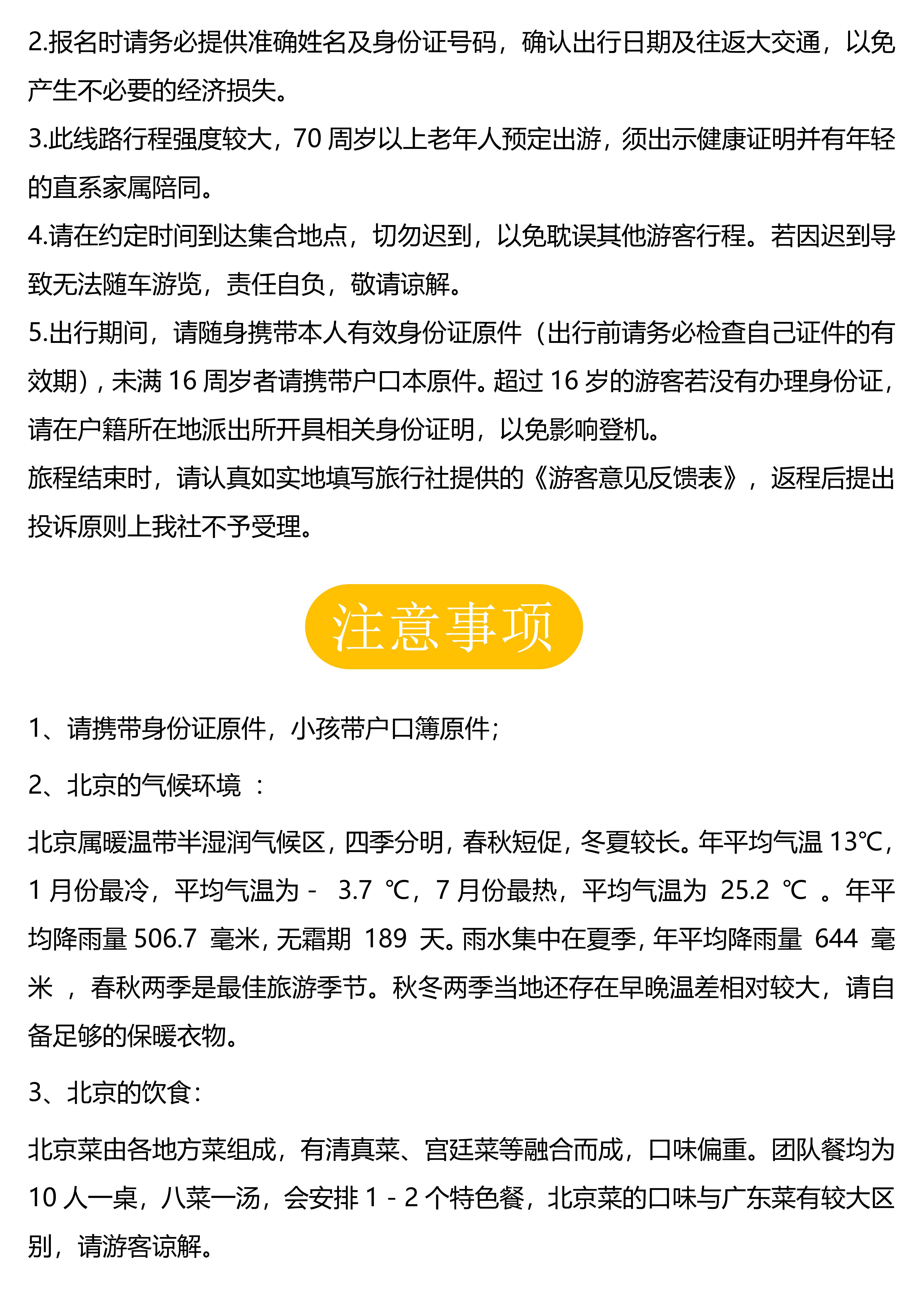 2.报名时请务必提供准确姓名及身份证号码，确认出行日期及往返大交通，以免产生不必要的经济损失。

3.此线路行程强度较大，70 周岁以上老年人预定出游，须出示健康证明并有年轻的直系家属陪同。

4.请在约定时间到达集合地点，切勿迟到，以免耽误其他游客行程。若因迟到导致无法随车游览，责任自负，敬请谅解。

5.出行期间，请随身携带本人有效身份证原件（出行前请务必检查自己证件的有效期），未满 16 周岁者请携带户口本原件。超过 16 岁的游客若没有办理身份证，请在户籍所在地派出所开具相关身份证明，以免影响登机。

旅程结束时，请认真如实地填写旅行社提供的《游客意见反馈表》，返程后提出投诉原则上我社不予受理。

注意事项

1、请携带身份证原件，小孩带户口簿原件；

2、北京的气候环境 ：

北京属暖温带半湿润气候区，四季分明，春秋短促，冬夏较长。年平均气温 13℃，1 月份最冷，平均气温为 - 3.7 ℃，7 月份最热，平均气温为 25.2 ℃ 。年平均降雨量 506.7 毫米，无霜期 189 天。雨水集中在夏季，年平均降雨量 644 毫米 ，春秋两季是最佳旅游季节。秋冬两季当地还存在早晚温差相对较大，请自备足够的保暖衣物。

3、北京的饮食：

北京菜由各地方菜组成，有清真菜、宫廷菜等融合而成，口味偏重。团队餐均为 10 人一桌，八菜一汤，会安排 1 - 2 个特色餐，北京菜的口味与广东菜有较大区别，请游客谅解。